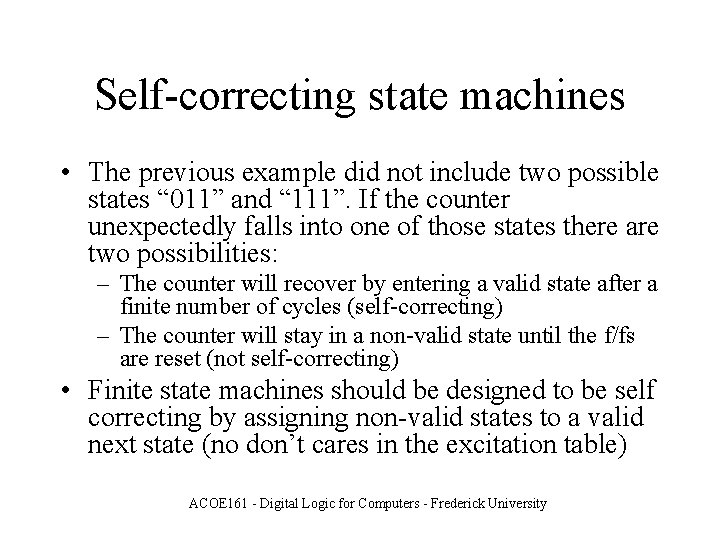 Self-correcting state machines

• The previous example did not include two possible states “011” and “111”. If the counter unexpectedly falls into one of those states there are two possibilities:
– The counter will recover by entering a valid state after a finite number of cycles (self-correcting)
– The counter will stay in a non-valid state until the f/fs are reset (not self-correcting)
• Finite state machines should be designed to be self correcting by assigning non-valid states to a valid next state (no don’t cares in the excitation table)

ACOE161 - Digital Logic for Computers - Frederick University